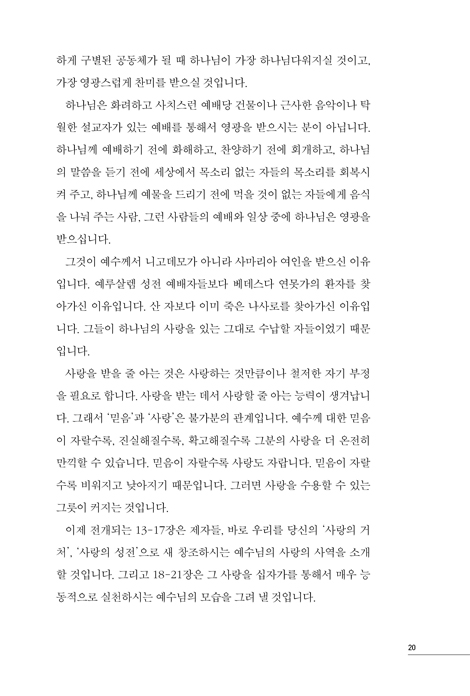 하게 구별된 공동체가 될 때 하나님이 가장 하나님다워지실 것이고, 가장 영광스럽게 찬미를 받으실 것입니다.

하나님은 화려하고 사치스런 예배당 건물이나 근사한 음악이나 탁월한 설교자가 있는 예배를 통해서 영광을 받으시는 분이 아닙니다. 하나님께 예배하기 전에 화해하고, 찬양하기 전에 회개하고, 하나님의 말씀을 듣기 전에 세상에서 목소리 없는 자들의 목소리를 회복시켜 주고, 하나님께 예물을 드리기 전에 먹을 것이 없는 자들에게 음식을 나눠 주는 사람, 그런 사람들의 예배와 일상 중에 하나님은 영광을 받으십니다.

그것이 예수께서 니고데모가 아니라 사마리아 여인을 받으신 이유입니다. 예루살렘 성전 예배자들보다 베데스다 연못가의 환자를 찾아가신 이유입니다. 산 자보다 이미 죽은 나사로를 찾아가신 이유입니다. 그들이 하나님의 사랑을 있는 그대로 수납할 자들이었기 때문입니다.

사랑을 받을 줄 아는 것은 사랑하는 것만큼이나 철저한 자기 부정을 필요로 합니다. 사랑을 받는 데서 사랑할 줄 아는 능력이 생겨납니다. 그래서 '믿음'과 '사랑'은 불가분의 관계입니다. 예수께 대한 믿음이 자랄수록, 진실해질수록, 확고해질수록 그분의 사랑을 더 온전히 만끽할 수 있습니다. 믿음이 자랄수록 사랑도 자랍니다. 믿음이 자랄수록 비워지고 낮아지기 때문입니다. 그러면 사랑을 수용할 수 있는 그릇이 커지는 것입니다.

이제 전개되는 13-17장은 제자들, 바로 우리를 당신의 '사랑의 거처', '사랑의 성전'으로 새 창조하시는 예수님의 사랑의 사역을 소개할 것입니다. 그리고 18-21장은 그 사랑을 십자가를 통해서 매우 능동적으로 실천하시는 예수님의 모습을 그려 낼 것입니다.

20